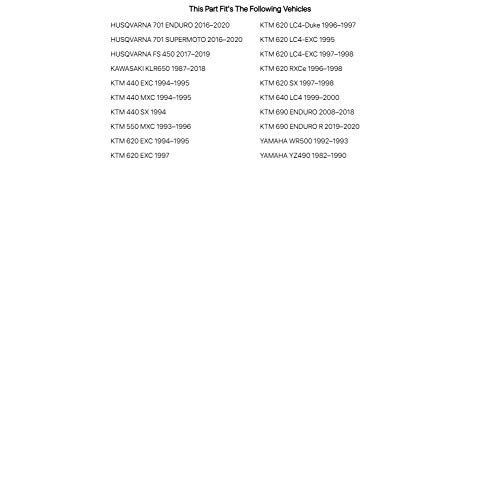 This Part Fit's The Following Vehicles

HUSQVARNA 701 ENDURO 2016–2020
HUSQVARNA 701 SUPERMOTO 2016–2020
HUSQVARNA FS 450 2017–2019
KAWASAKI KLR650 1987–2018
KTM 440 EXC 1994–1995
KTM 440 MXC 1994–1995
KTM 440 SX 1994
KTM 550 MXC 1993–1996
KTM 620 EXC 1994–1995
KTM 620 EXC 1997

KTM 620 LC4-Duke 1996–1997
KTM 620 LC4-EXC 1995
KTM 620 LC4-EXC 1997–1998
KTM 620 RXCe 1996–1998
KTM 620 SX 1997–1998
KTM 640 LC4 1999–2000
KTM 690 ENDURO 2008–2018
KTM 690 ENDURO R 2019–2020
YAMAHA WR500 1992–1993
YAMAHA YZ490 1982–1990